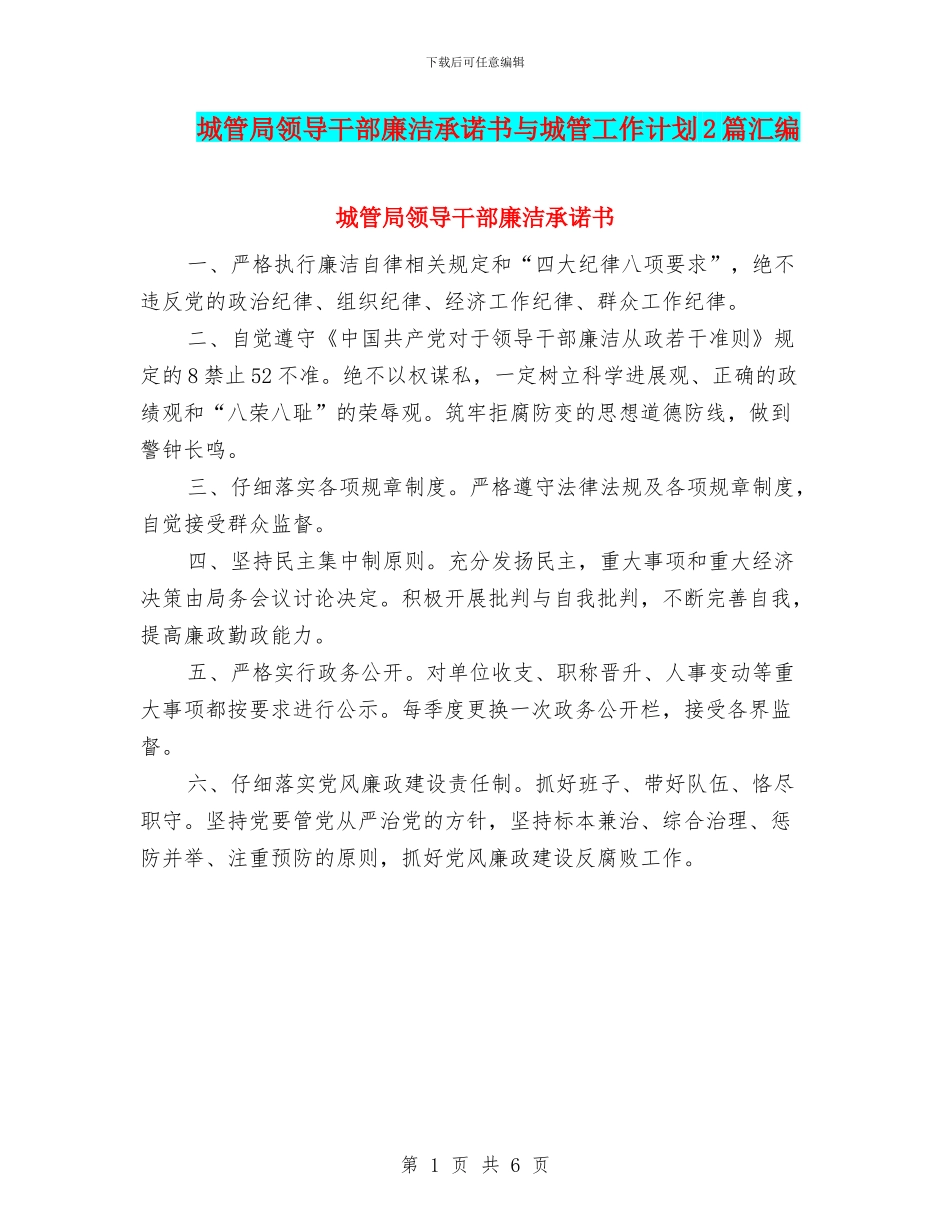 下载后可任意编辑

城管局领导干部廉洁承诺书与城管工作计划2篇汇编

城管局领导干部廉洁承诺书

一、严格执行廉洁自律相关规定和“四大纪律八项要求”，绝不违反党的政治纪律、组织纪律、经济工作纪律、群众工作纪律。

二、自觉遵守《中国共产党对于领导干部廉洁从政若干准则》规定的8禁止52不准。绝不以权谋私，一定树立科学进展观、正确的政绩观和“八荣八耻”的荣辱观。筑牢拒腐防变的思想道德防线，做到警钟长鸣。

三、仔细落实各项规章制度。严格遵守法律法规及各项规章制度，自觉接受群众监督。

四、坚持民主集中制原则。充分发扬民主，重大事项和重大经济决策由局务会议讨论决定。积极开展批判与自我批判，不断完善自我，提高廉政勤政能力。

五、严格实行政务公开。对单位收支、职称晋升、人事变动等重大事项都按要求进行公示。每季度更换一次政务公开栏，接受各界监督。

六、仔细落实党风廉政建设责任制。抓好班子、带好队伍、恪尽职守。坚持党要管党从严治党的方针，坚持标本兼治、综合治理、惩防并举、注重预防的原则，抓好党风廉政建设反腐败工作。

第 1 页 共 6 页